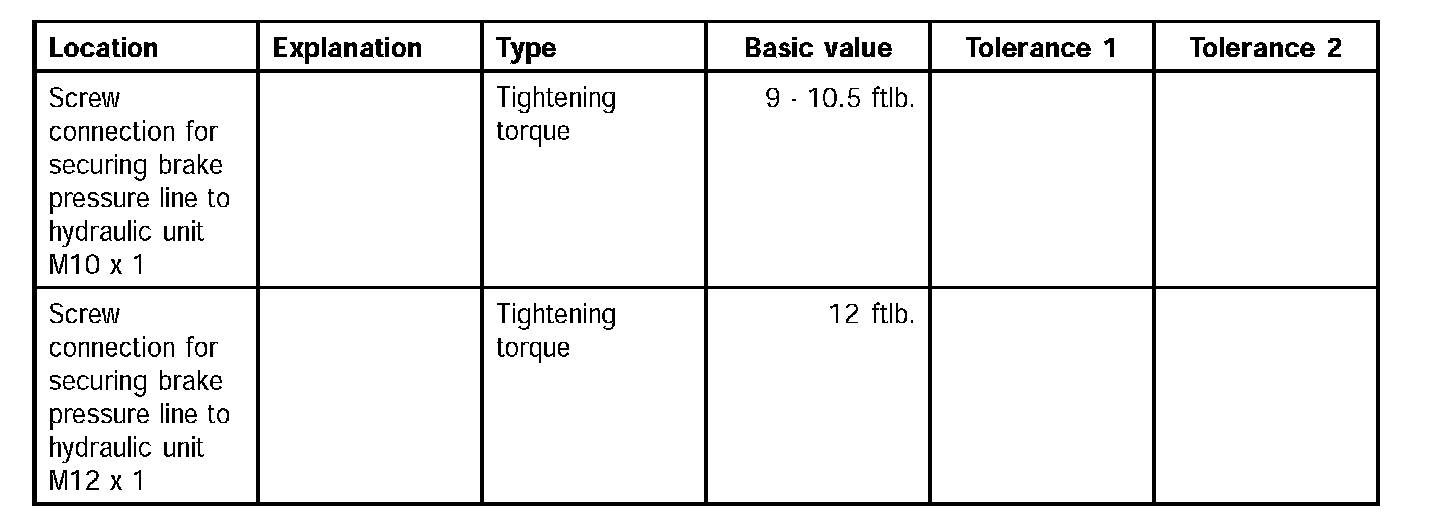 | Location | Explanation | Type | Basic value | Tolerance 1 | Tolerance 2 |
|---|---|---|---|---|---|
| Screw connection for securing brake pressure line to hydraulic unit M10 x 1 |  | Tightening torque | 9 - 10.5 ftlb. |  |  |
| Screw connection for securing brake pressure line to hydraulic unit M12 x 1 |  | Tightening torque | 12 ftlb. |  |  |